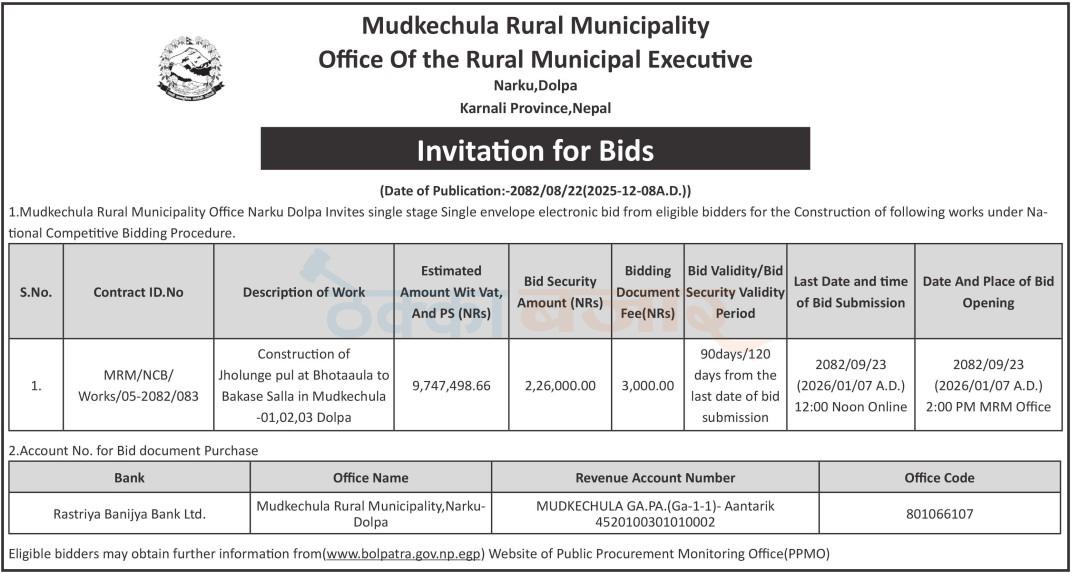 Mudkechula Rural Municipality
Office Of the Rural Municipal Executive
Narku,Dolpa
Karnali Province,Nepal

Invitation for Bids

(Date of Publication:-2082/08/22(2025-12-08A.D.))

1.Mudkechula Rural Municipality Office Narku Dolpa Invites single stage Single envelope electronic bid from eligible bidders for the Construction of following works under National Competitive Bidding Procedure.

| S.No. | Contract ID.No | Description of Work | Estimated Amount Wit Vat, And PS (NRs) | Bid Security Amount (NRs) | Bidding Document Fee(NRs) | Bid Validity/Bid Security Validity Period | Last Date and time of Bid Submission | Date And Place of Bid Opening |
|---|---|---|---|---|---|---|---|---|
| 1. | MRM/NCB/ Works/05-2082/083 | Construction of Jholunge pul at Bhotaaula to Bakase Salla in Mudkechula -01,02,03 Dolpa | 9,747,498.66 | 2,26,000.00 | 3,000.00 | 90days/120 days from the last date of bid submission | 2082/09/23 (2026/01/07 A.D.) 12:00 Noon Online | 2082/09/23 (2026/01/07 A.D.) 2:00 PM MRM Office |

2.Account No. for Bid document Purchase

| Bank | Office Name | Revenue Account Number | Office Code |
|---|---|---|---|
| Rastriya Banijya Bank Ltd. | Mudkechula Rural Municipality,Narku-Dolpa | MUDKECHULA GA.PA.(Ga-1-1)- Aantarik 4520100301010002 | 801066107 |

Eligible bidders may obtain further information from(www.bolpatra.gov.np.egp) Website of Public Procurement Monitoring Office(PPMO)